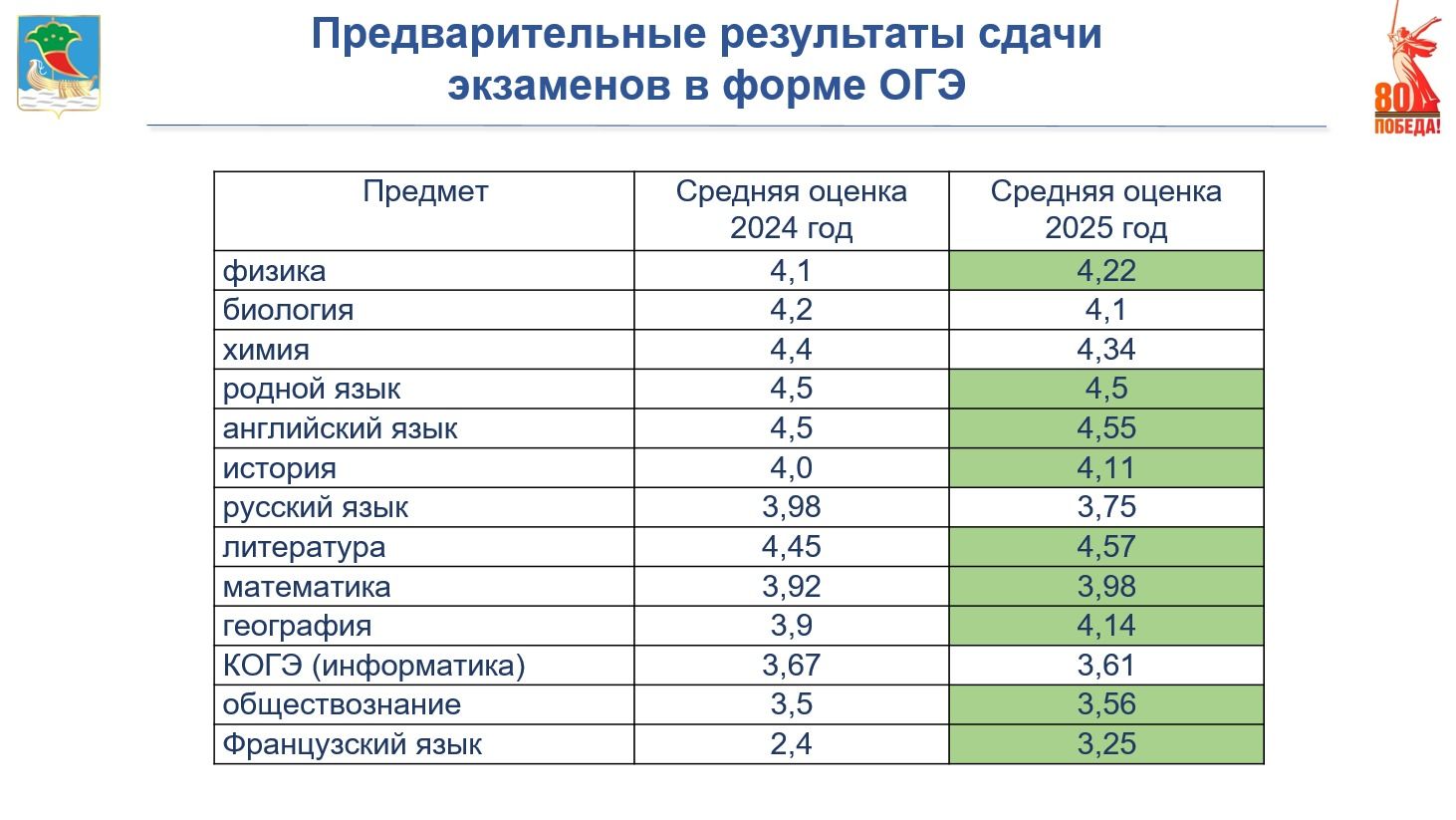 Предварительные результаты сдачи экзаменов в форме ОГЭ

80 ПОБЕДА!

| Предмет | Средняя оценка 2024 год | Средняя оценка 2025 год |
|---|---|---|
| физика | 4,1 | 4,22 |
| биология | 4,2 | 4,1 |
| химия | 4,4 | 4,34 |
| родной язык | 4,5 | 4,5 |
| английский язык | 4,5 | 4,55 |
| история | 4,0 | 4,11 |
| русский язык | 3,98 | 3,75 |
| литература | 4,45 | 4,57 |
| математика | 3,92 | 3,98 |
| география | 3,9 | 4,14 |
| КОГЭ (информатика) | 3,67 | 3,61 |
| обществознание | 3,5 | 3,56 |
| Французский язык | 2,4 | 3,25 |